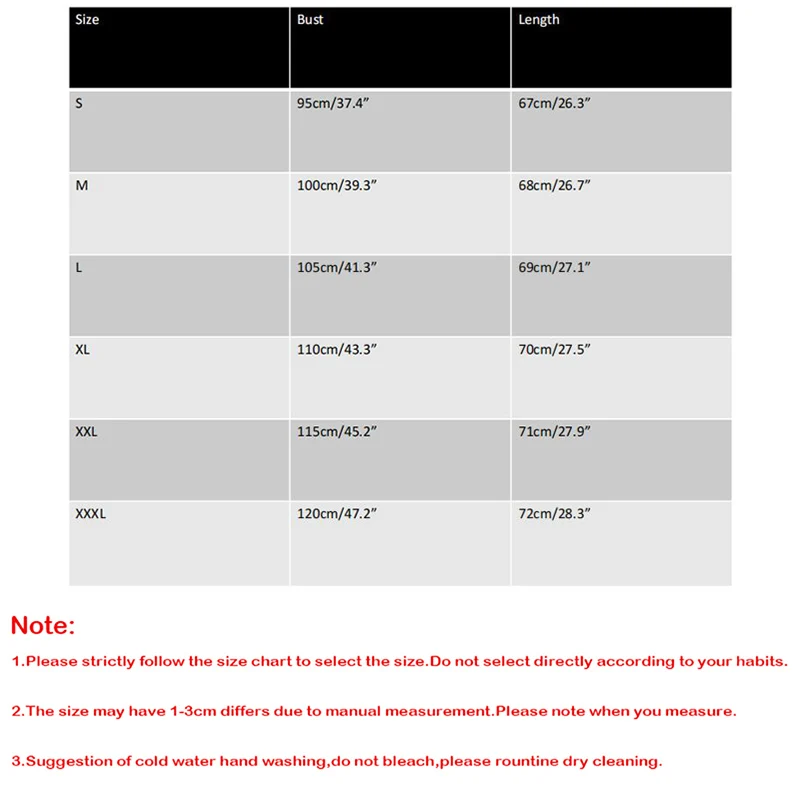 | Size | Bust | Length |
|---|---|---|
| S | 95cm/37.4” | 67cm/26.3” |
| M | 100cm/39.3” | 68cm/26.7” |
| L | 105cm/41.3” | 69cm/27.1” |
| XL | 110cm/43.3” | 70cm/27.5” |
| XXL | 115cm/45.2” | 71cm/27.9” |
| XXXL | 120cm/47.2” | 72cm/28.3” |

Note:

1.Please strictly follow the size chart to select the size.Do not select directly according to your habits.

2.The size may have 1-3cm differs due to manual measurement.Please note when you measure.

3.Suggestion of cold water hand washing,do not bleach,please rountine dry cleaning.